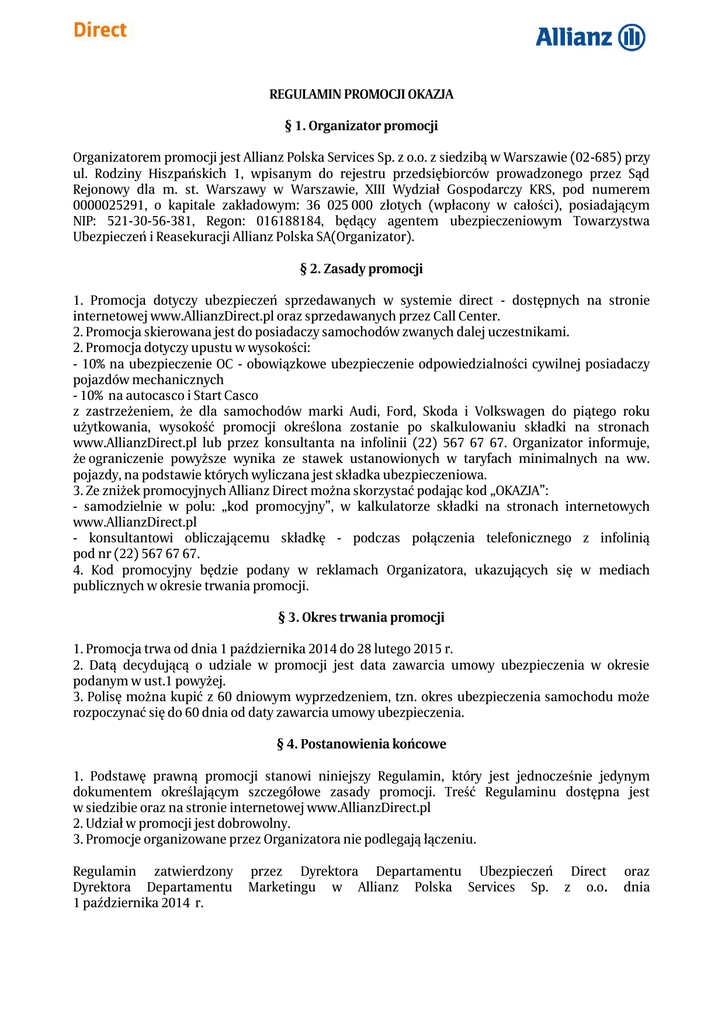 Direct

Allianz

REGULAMIN PROMOCJI OKAZJA

§ 1. Organizator promocji

Organizatorem promocji jest Allianz Polska Services Sp. z o.o. z siedzibą w Warszawie (02-685) przy ul. Rodziny Hiszpańskich 1, wpisanym do rejestru przedsiębiorców prowadzonego przez Sąd Rejonowy dla m. st. Warszawy w Warszawie, XIII Wydział Gospodarczy KRS, pod numerem 0000025291, o kapitale zakładowym: 36 025 000 złotych (wpłacony w całości), posiadającym NIP: 521-30-56-381, Regon: 016188184, będący agentem ubezpieczeniowym Towarzystwa Ubezpieczeń i Reasekuracji Allianz Polska SA(Organizator).

§ 2. Zasady promocji

1. Promocja dotyczy ubezpieczeń sprzedawanych w systemie direct - dostępnych na stronie internetowej www.AllianzDirect.pl oraz sprzedawanych przez Call Center.
2. Promocja skierowana jest do posiadaczy samochodów zwanych dalej uczestnikami.
2. Promocja dotyczy upustu w wysokości:
- 10% na ubezpieczenie OC - obowiązkowe ubezpieczenie odpowiedzialności cywilnej posiadaczy pojazdów mechanicznych
- 10% na autocasco i Start Casco
z zastrzeżeniem, że dla samochodów marki Audi, Ford, Skoda i Volkswagen do piątego roku użytkowania, wysokość promocji określona zostanie po skalkulowaniu składki na stronach www.AllianzDirect.pl lub przez konsultanta na infolinii (22) 567 67 67. Organizator informuje, że ograniczenie powyższe wynika ze stawek ustanowionych w taryfach minimalnych na ww. pojazdy, na podstawie których wyliczana jest składka ubezpieczeniowa.
3. Ze zniżek promocyjnych Allianz Direct można skorzystać podając kod „OKAZJA":
- samodzielnie w polu: „kod promocyjny", w kalkulatorze składki na stronach internetowych www.AllianzDirect.pl
- konsultantowi obliczającemu składkę - podczas połączenia telefonicznego z infolinią pod nr (22) 567 67 67.
4. Kod promocyjny będzie podany w reklamach Organizatora, ukazujących się w mediach publicznych w okresie trwania promocji.

§ 3. Okres trwania promocji

1. Promocja trwa od dnia 1 października 2014 do 28 lutego 2015 r.
2. Datą decydującą o udziale w promocji jest data zawarcia umowy ubezpieczenia w okresie podanym w ust.1 powyżej.
3. Polisę można kupić z 60 dniowym wyprzedzeniem, tzn. okres ubezpieczenia samochodu może rozpoczynać się do 60 dnia od daty zawarcia umowy ubezpieczenia.

§ 4. Postanowienia końcowe

1. Podstawę prawną promocji stanowi niniejszy Regulamin, który jest jednocześnie jedynym dokumentem określającym szczegółowe zasady promocji. Treść Regulaminu dostępna jest w siedzibie oraz na stronie internetowej www.AllianzDirect.pl
2. Udział w promocji jest dobrowolny.
3. Promocje organizowane przez Organizatora nie podlegają łączeniu.

Regulamin zatwierdzony przez Dyrektora Departamentu Ubezpieczeń Direct oraz Dyrektora Departamentu Marketingu w Allianz Polska Services Sp. z o.o. dnia 1 października 2014 r.